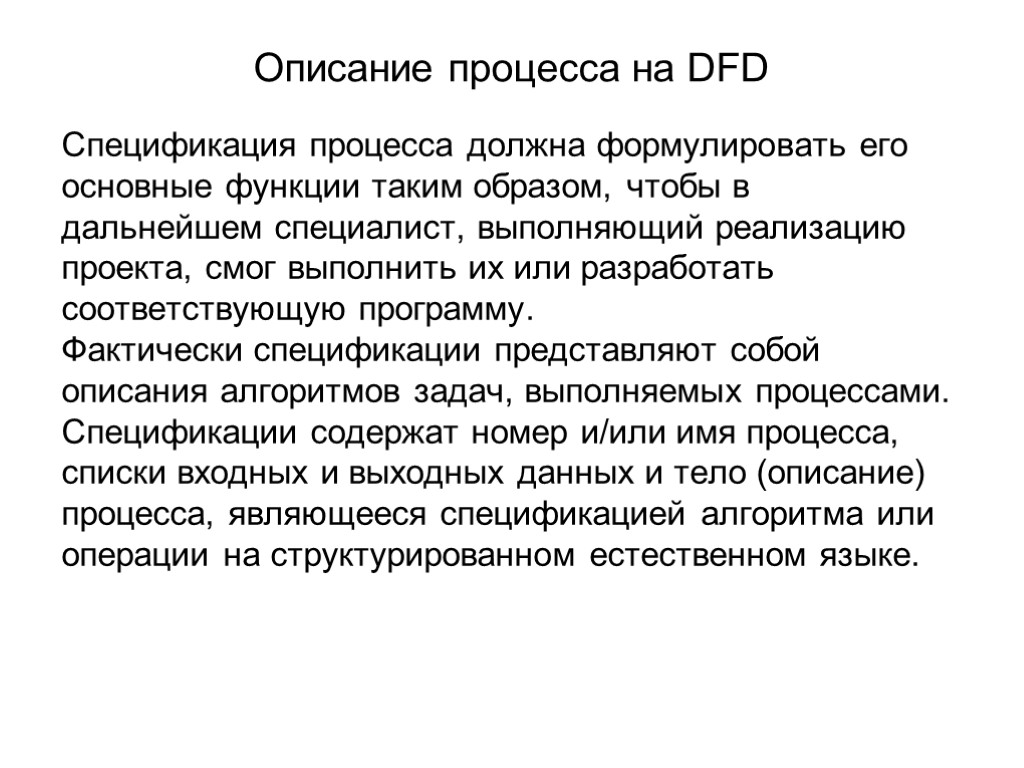 Описание процесса на DFD

Спецификация процесса должна формулировать его основные функции таким образом, чтобы в дальнейшем специалист, выполняющий реализацию проекта, смог выполнить их или разработать соответствующую программу.
Фактически спецификации представляют собой описания алгоритмов задач, выполняемых процессами.
Спецификации содержат номер и/или имя процесса, списки входных и выходных данных и тело (описание) процесса, являющееся спецификацией алгоритма или операции на структурированном естественном языке.